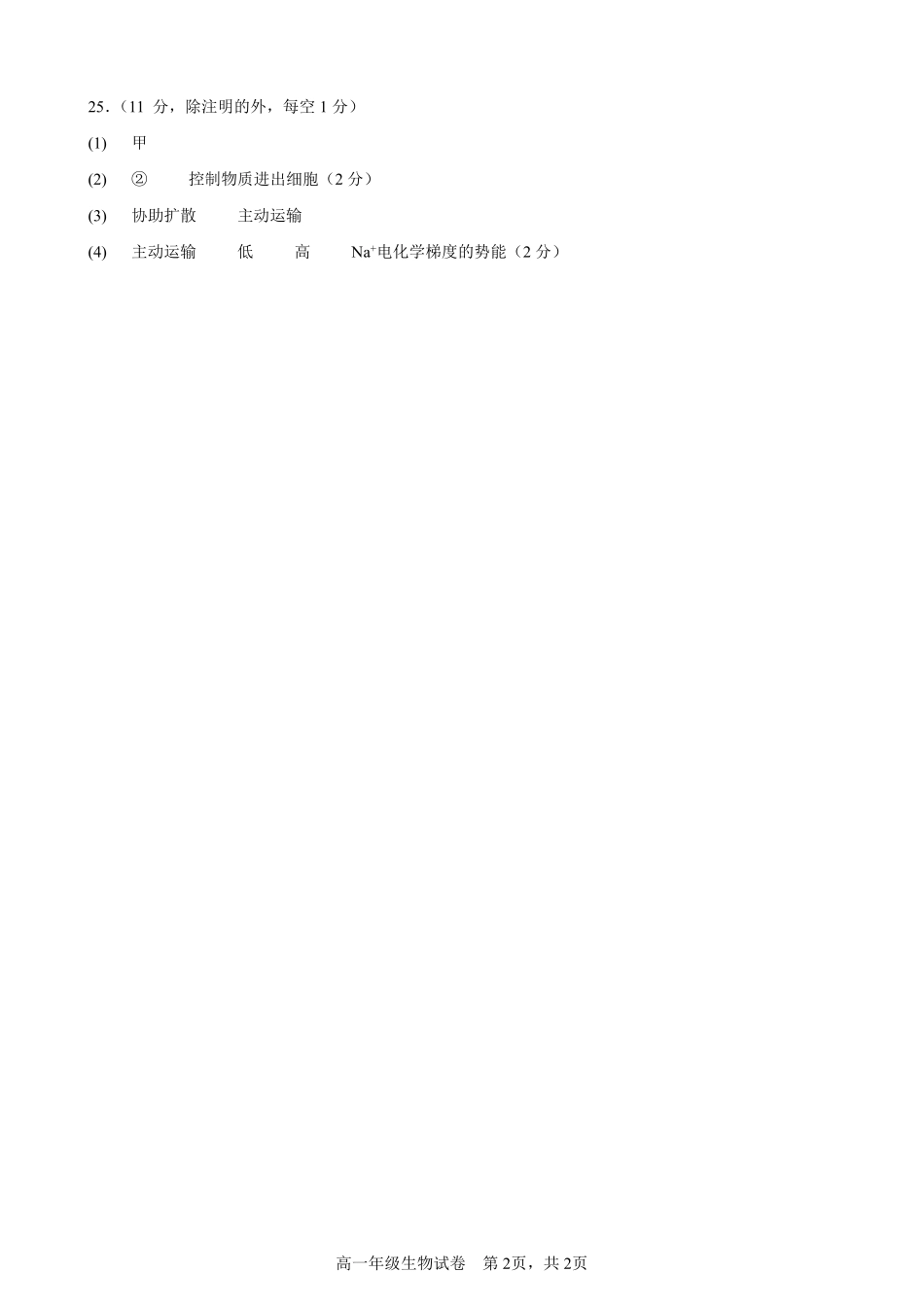 25.（11 分，除注明的外，每空 1 分）

(1) 甲

(2) ② 控制物质进出细胞（2 分）

(3) 协助扩散 主动运输

(4) 主动运输 低 高 $Na^+$电化学梯度的势能（2 分）

高一年级生物试卷 第 2页，共 2页